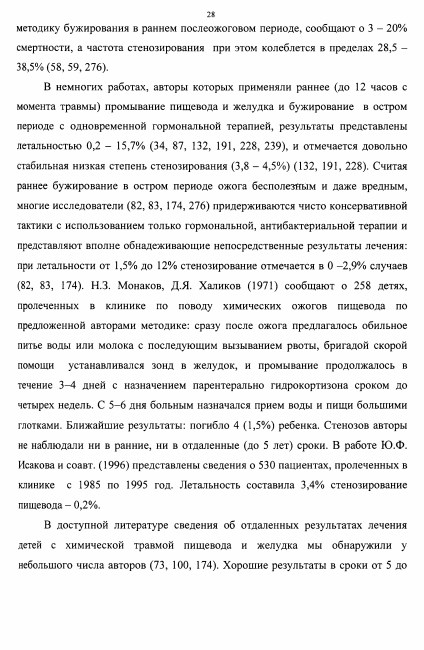 28

методику бужирования в раннем послеожоговом периоде, сообщают о 3 – 20% смертности, а частота стенозирования при этом колеблется в пределах 28,5 – 38,5% (58, 59, 276).

В немногих работах, авторы которых применяли раннее (до 12 часов с момента травмы) промывание пищевода и желудка и бужирование в остром периоде с одновременной гормональной терапией, результаты представлены летальностью 0,2 – 15,7% (34, 87, 132, 191, 228, 239), и отмечается довольно стабильная низкая степень стенозирования (3,8 – 4,5%) (132, 191, 228). Считая раннее бужирование в остром периоде ожога бесполезным и даже вредным, многие исследователи (82, 83, 174, 276) придерживаются чисто консервативной тактики с использованием только гормональной, антибактериальной терапии и представляют вполне обнадеживающие непосредственные результаты лечения: при летальности от 1,5% до 12% стенозирование отмечается в 0 –2,9% случаев (82, 83, 174). Н.З. Монаков, Д.Я. Халиков (1971) сообщают о 258 детях, пролеченных в клинике по поводу химических ожогов пищевода по предложенной авторами методике: сразу после ожога предлагалось обильное питье воды или молока с последующим вызыванием рвоты, бригадой скорой помощи устанавливался зонд в желудок, и промывание продолжалось в течение 3–4 дней с назначением парентерально гидрокортизона сроком до четырех недель. С 5–6 дня больным назначался прием воды и пищи большими глотками. Ближайшие результаты: погибло 4 (1,5%) ребенка. Стенозов авторы не наблюдали ни в ранние, ни в отдаленные (до 5 лет) сроки. В работе Ю.Ф. Исакова и соавт. (1996) представлены сведения о 530 пациентах, пролеченных в клинике с 1985 по 1995 год. Летальность составила 3,4% стенозирование пищевода – 0,2%.

В доступной литературе сведения об отдаленных результатах лечения детей с химической травмой пищевода и желудка мы обнаружили у небольшого числа авторов (73, 100, 174). Хорошие результаты в сроки от 5 до